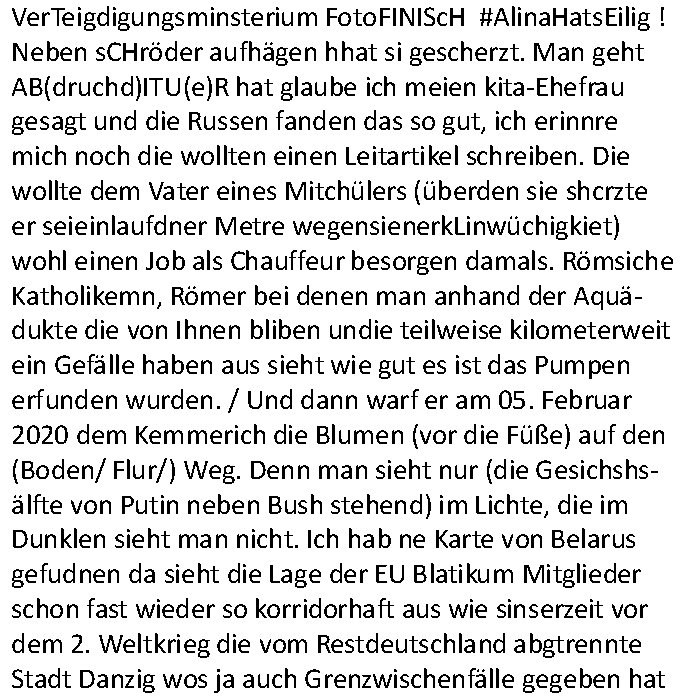 VerTeigdigungsminsterium FotoFINIScH #AlinaHatsEilig ! Neben sCHröder aufhägen hhat si gescherzt. Man geht AB(druchd)ITU(e)R hat glaube ich meien kita-Ehefrau gesagt und die Russen fanden das so gut, ich erinnre mich noch die wollten einen Leitartikel schreiben. Die wollte dem Vater eines Mitchülers (überden sie shcrzte er seieinlaufdner Metre wegensienerkLinwüchigkiet) wohl einen Job als Chauffeur besorgen damals. Römsiche Katholikemn, Römer bei denen man anhand der Aquädukte die von Ihnen bliben undie teilweise kilometerweit ein Gefälle haben aus sieht wie gut es ist das Pumpen erfunden wurden. / Und dann warf er am 05. Februar 2020 dem Kemmerich die Blumen (vor die Füße) auf den (Boden/ Flur/) Weg. Denn man sieht nur (die Gesichshsälfte von Putin neben Bush stehend) im Lichte, die im Dunklen sieht man nicht. Ich hab ne Karte von Belarus gefudnen da sieht die Lage der EU Blatikum Mitglieder schon fast wieder so korridorhaft aus wie sinserzeit vor dem 2. Weltkrieg die vom Restdeutschland abgtrennte Stadt Danzig wos ja auch Grenzwischenfälle gegeben hat